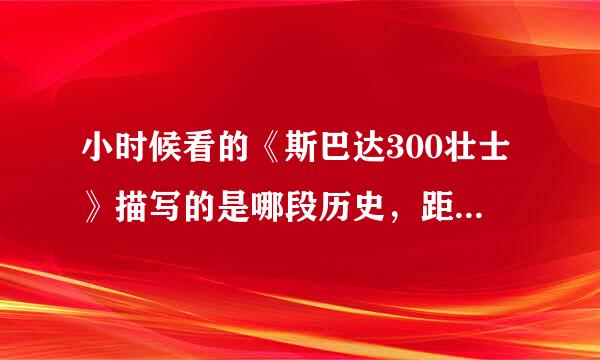 小时候看的《斯巴达300壮士》描写的是哪段历史，距...